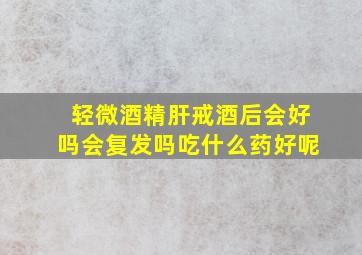 轻微酒精肝戒酒后会好吗会复发吗吃什么药好呢